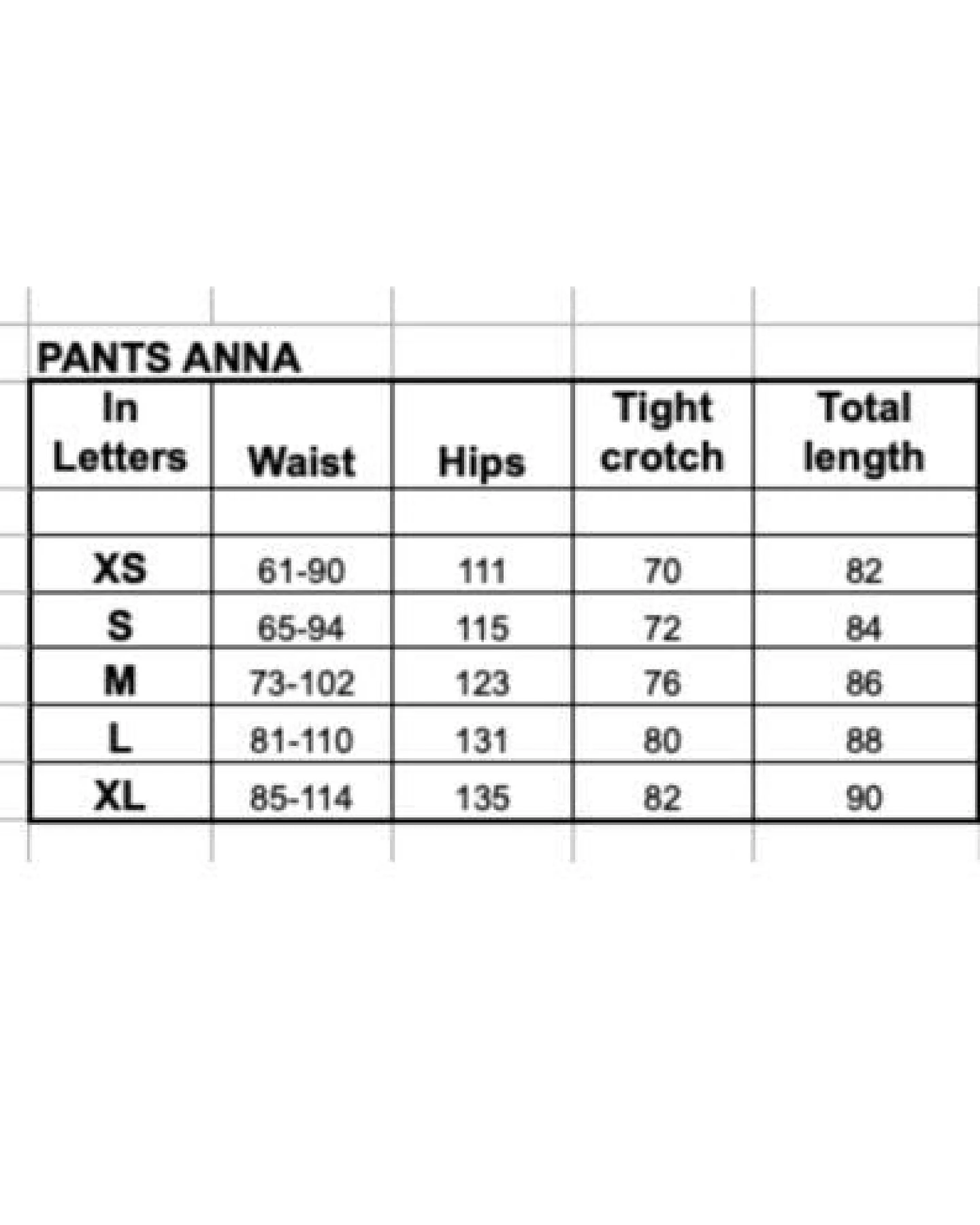 PANTS ANNA

| In Letters | Waist | Hips | Tight crotch | Total length |
|---|---|---|---|---|
| | | | | |
| XS | 61-90 | 111 | 70 | 82 |
| S | 65-94 | 115 | 72 | 84 |
| M | 73-102 | 123 | 76 | 86 |
| L | 81-110 | 131 | 80 | 88 |
| XL | 85-114 | 135 | 82 | 90 |